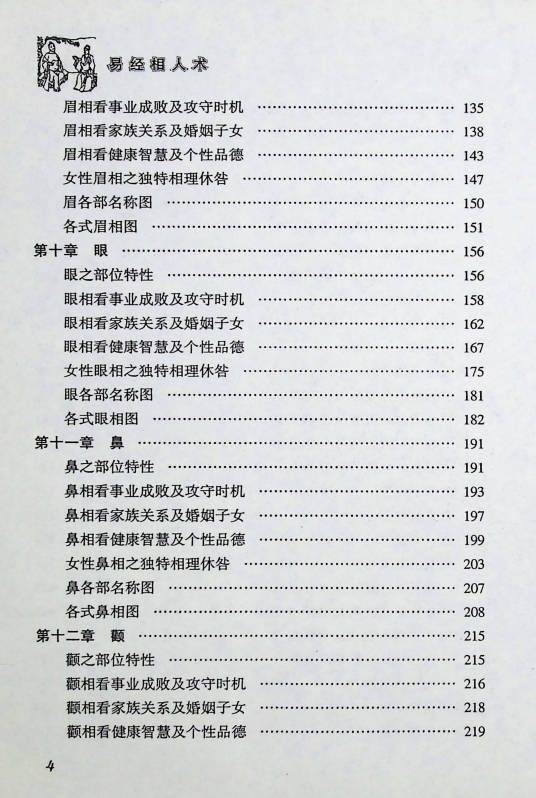 易经相人术

眉相看事业成败及攻守时机 …… 135
眉相看家族关系及婚姻子女 …… 138
眉相看健康智慧及个性品德 …… 143
女性眉相之独特相理休咎 …… 147
眉各部名称图 …… 150
各式眉相图 …… 151
第十章　眼 …… 156
眼之部位特性 …… 156
眼相看事业成败及攻守时机 …… 158
眼相看家族关系及婚姻子女 …… 162
眼相看健康智慧及个性品德 …… 167
女性眼相之独特相理休咎 …… 175
眼各部名称图 …… 181
各式眼相图 …… 182
第十一章　鼻 …… 191
鼻之部位特性 …… 191
鼻相看事业成败及攻守时机 …… 193
鼻相看家族关系及婚姻子女 …… 197
鼻相看健康智慧及个性品德 …… 199
女性鼻相之独特相理休咎 …… 203
鼻各部名称图 …… 207
各式鼻相图 …… 208
第十二章　颧 …… 215
颧之部位特性 …… 215
颧相看事业成败及攻守时机 …… 216
颧相看家族关系及婚姻子女 …… 218
颧相看健康智慧及个性品德 …… 219

4